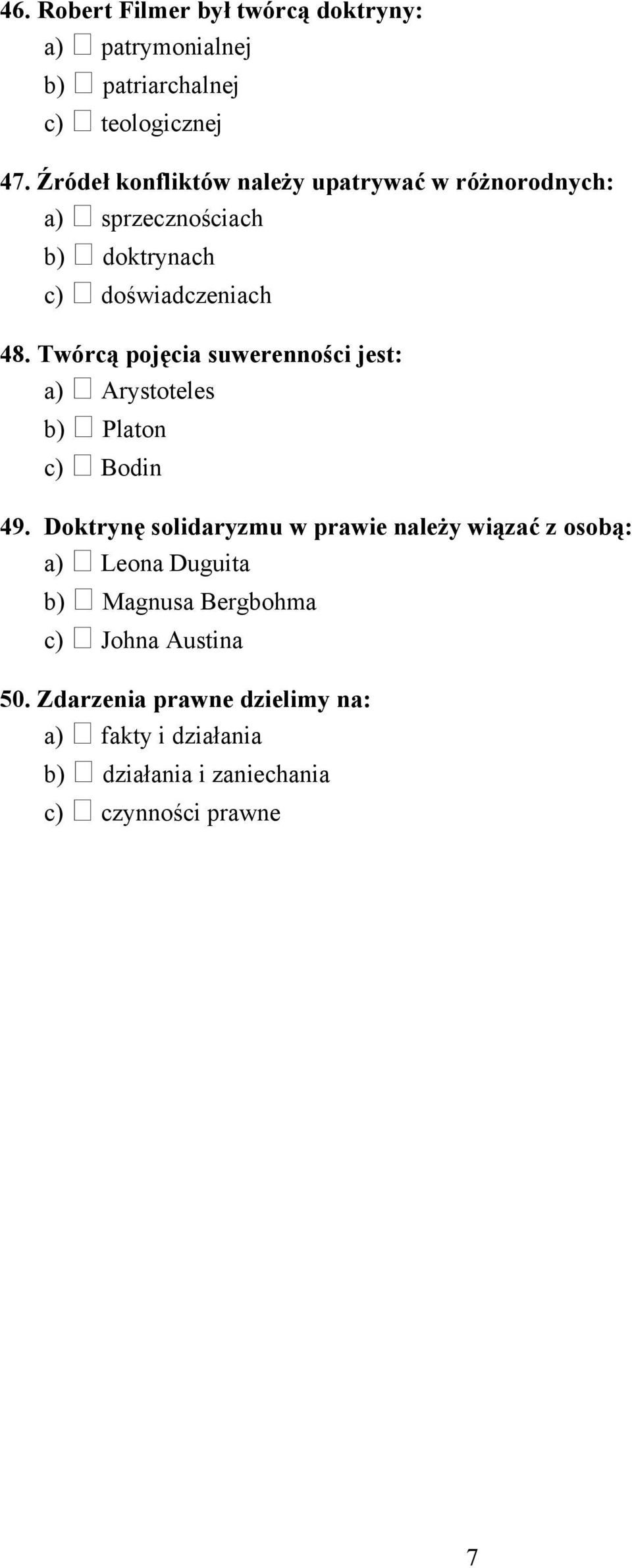 46. Robert Filmer był twórcą doktryny:
a) □ patrymonialnej
b) □ patriarchalnej
c) □ teologicznej

47. Źródeł konfliktów należy upatrywać w różnorodnych:
a) □ sprzecznościach
b) □ doktrynach
c) □ doświadczeniach

48. Twórcą pojęcia suwerenności jest:
a) □ Arystoteles
b) □ Platon
c) □ Bodin

49. Doktrynę solidaryzmu w prawie należy wiązać z osobą:
a) □ Leona Duguita
b) □ Magnusa Bergbohma
c) □ Johna Austina

50. Zdarzenia prawne dzielimy na:
a) □ fakty i działania
b) □ działania i zaniechania
c) □ czynności prawne

7